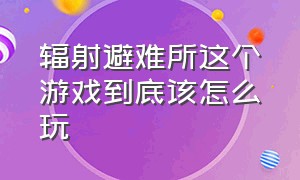 辐射避难所这个游戏到底该怎么玩